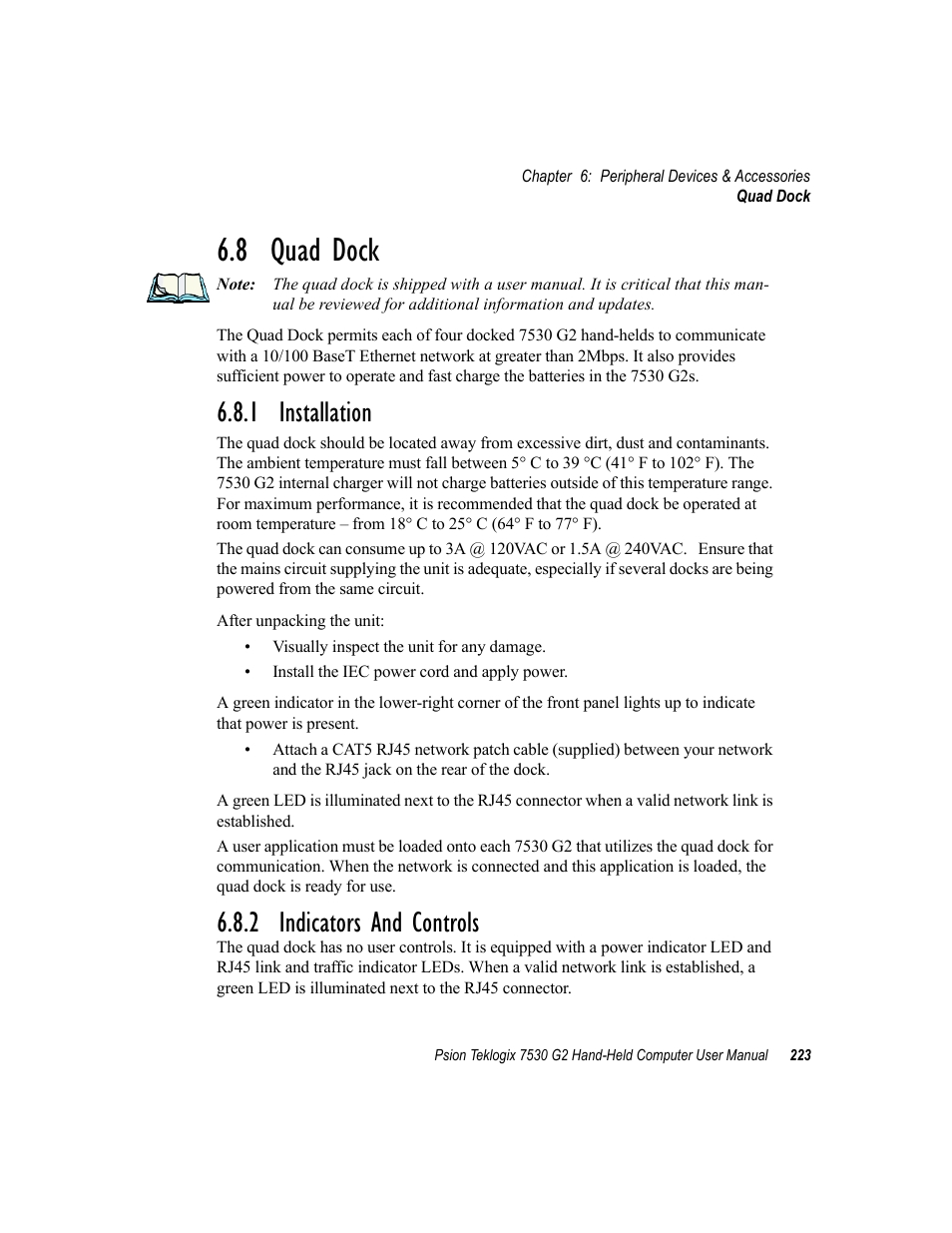 Chapter 6: Peripheral Devices & Accessories
Quad Dock

6.8 Quad Dock

Note: The quad dock is shipped with a user manual. It is critical that this manual be reviewed for additional information and updates.

The Quad Dock permits each of four docked 7530 G2 hand-helds to communicate with a 10/100 BaseT Ethernet network at greater than 2Mbps. It also provides sufficient power to operate and fast charge the batteries in the 7530 G2s.

6.8.1 Installation

The quad dock should be located away from excessive dirt, dust and contaminants. The ambient temperature must fall between 5° C to 39 °C (41° F to 102° F). The 7530 G2 internal charger will not charge batteries outside of this temperature range. For maximum performance, it is recommended that the quad dock be operated at room temperature – from 18° C to 25° C (64° F to 77° F).

The quad dock can consume up to 3A @ 120VAC or 1.5A @ 240VAC. Ensure that the mains circuit supplying the unit is adequate, especially if several docks are being powered from the same circuit.

After unpacking the unit:

• Visually inspect the unit for any damage.
• Install the IEC power cord and apply power.

A green indicator in the lower-right corner of the front panel lights up to indicate that power is present.

• Attach a CAT5 RJ45 network patch cable (supplied) between your network and the RJ45 jack on the rear of the dock.

A green LED is illuminated next to the RJ45 connector when a valid network link is established.

A user application must be loaded onto each 7530 G2 that utilizes the quad dock for communication. When the network is connected and this application is loaded, the quad dock is ready for use.

6.8.2 Indicators And Controls

The quad dock has no user controls. It is equipped with a power indicator LED and RJ45 link and traffic indicator LEDs. When a valid network link is established, a green LED is illuminated next to the RJ45 connector.

Psion Teklogix 7530 G2 Hand-Held Computer User Manual 223